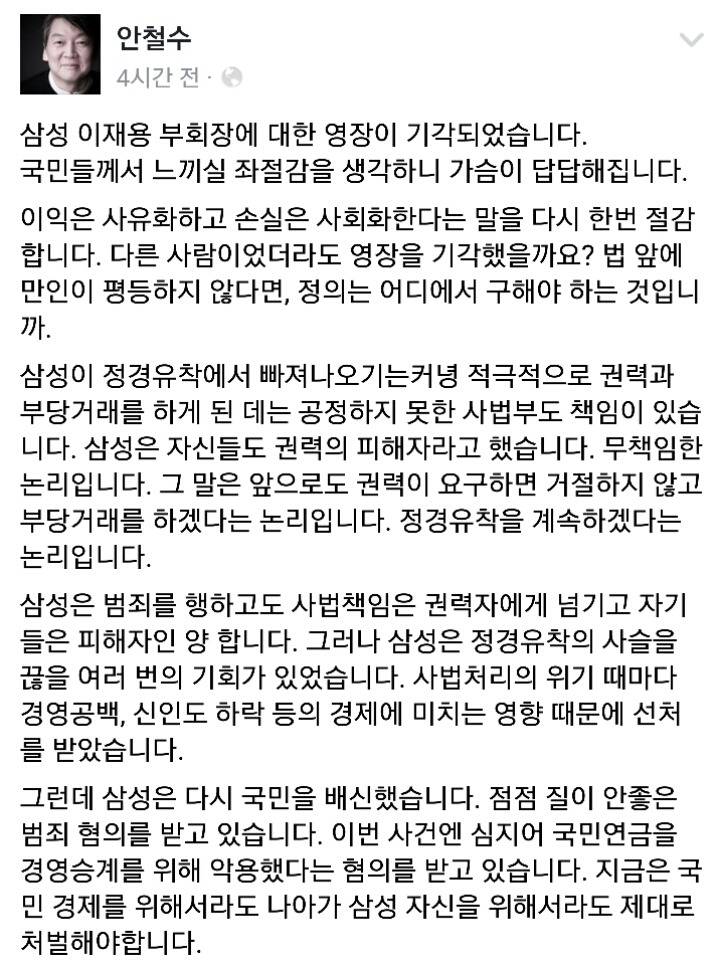 안철수
4시간 전 ·

삼성 이재용 부회장에 대한 영장이 기각되었습니다. 국민들께서 느끼실 좌절감을 생각하니 가슴이 답답해집니다.

이익은 사유화하고 손실은 사회화한다는 말을 다시 한번 절감합니다. 다른 사람이었더라도 영장을 기각했을까요? 법 앞에 만인이 평등하지 않다면, 정의는 어디에서 구해야 하는 것입니까.

삼성이 정경유착에서 빠져나오기는커녕 적극적으로 권력과 부당거래를 하게 된 데는 공정하지 못한 사법부도 책임이 있습니다. 삼성은 자신들도 권력의 피해자라고 했습니다. 무책임한 논리입니다. 그 말은 앞으로도 권력이 요구하면 거절하지 않고 부당거래를 하겠다는 논리입니다. 정경유착을 계속하겠다는 논리입니다.

삼성은 범죄를 행하고도 사법책임은 권력자에게 넘기고 자기들은 피해자인 양 합니다. 그러나 삼성은 정경유착의 사슬을 끊을 여러 번의 기회가 있었습니다. 사법처리의 위기 때마다 경영공백, 신인도 하락 등의 경제에 미치는 영향 때문에 선처를 받았습니다.

그런데 삼성은 다시 국민을 배신했습니다. 점점 질이 안좋은 범죄 혐의를 받고 있습니다. 이번 사건엔 심지어 국민연금을 경영승계를 위해 악용했다는 혐의를 받고 있습니다. 지금은 국민 경제를 위해서라도 나아가 삼성 자신을 위해서라도 제대로 처벌해야합니다.